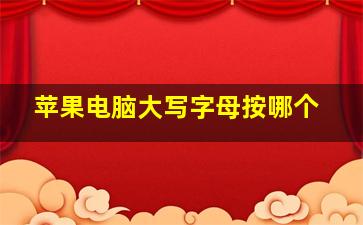 苹果电脑大写字母按哪个